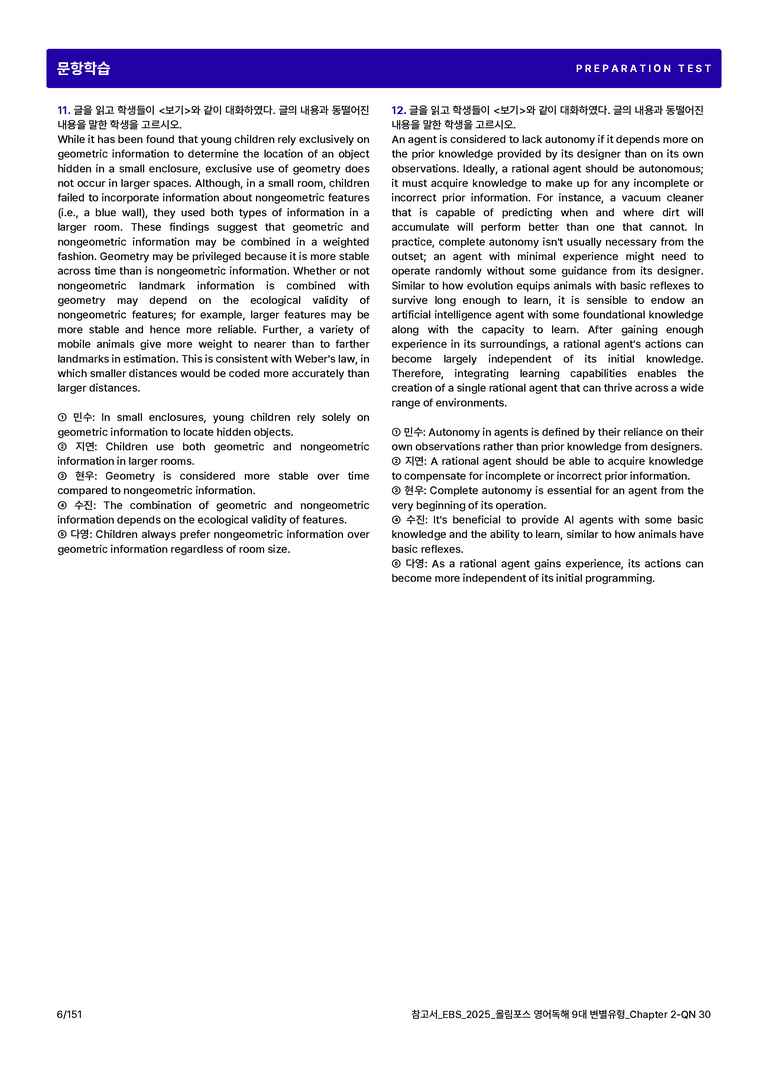 문항학습

PREPARATION TEST

11. 글을 읽고 학생들이 <보기>와 같이 대화하였다. 글의 내용과 동떨어진 내용을 말한 학생을 고르시오.

While it has been found that young children rely exclusively on geometric information to determine the location of an object hidden in a small enclosure, exclusive use of geometry does not occur in larger spaces. Although, in a small room, children failed to incorporate information about nongeometric features (i.e., a blue wall), they used both types of information in a larger room. These findings suggest that geometric and nongeometric information may be combined in a weighted fashion. Geometry may be privileged because it is more stable across time than is nongeometric information. Whether or not nongeometric landmark information is combined with geometry may depend on the ecological validity of nongeometric features; for example, larger features may be more stable and hence more reliable. Further, a variety of mobile animals give more weight to nearer than to farther landmarks in estimation. This is consistent with Weber's law, in which smaller distances would be coded more accurately than larger distances.

① 민수: In small enclosures, young children rely solely on geometric information to locate hidden objects.
② 지연: Children use both geometric and nongeometric information in larger rooms.
③ 현우: Geometry is considered more stable over time compared to nongeometric information.
④ 수진: The combination of geometric and nongeometric information depends on the ecological validity of features.
⑤ 다영: Children always prefer nongeometric information over geometric information regardless of room size.

12. 글을 읽고 학생들이 <보기>와 같이 대화하였다. 글의 내용과 동떨어진 내용을 말한 학생을 고르시오.

An agent is considered to lack autonomy if it depends more on the prior knowledge provided by its designer than on its own observations. Ideally, a rational agent should be autonomous; it must acquire knowledge to make up for any incomplete or incorrect prior information. For instance, a vacuum cleaner that is capable of predicting when and where dirt will accumulate will perform better than one that cannot. In practice, complete autonomy isn't usually necessary from the outset; an agent with minimal experience might need to operate randomly without some guidance from its designer. Similar to how evolution equips animals with basic reflexes to survive long enough to learn, it is sensible to endow an artificial intelligence agent with some foundational knowledge along with the capacity to learn. After gaining enough experience in its surroundings, a rational agent's actions can become largely independent of its initial knowledge. Therefore, integrating learning capabilities enables the creation of a single rational agent that can thrive across a wide range of environments.

① 민수: Autonomy in agents is defined by their reliance on their own observations rather than prior knowledge from designers.
② 지연: A rational agent should be able to acquire knowledge to compensate for incomplete or incorrect prior information.
③ 현우: Complete autonomy is essential for an agent from the very beginning of its operation.
④ 수진: It's beneficial to provide AI agents with some basic knowledge and the ability to learn, similar to how animals have basic reflexes.
⑤ 다영: As a rational agent gains experience, its actions can become more independent of its initial programming.

6/151

참고서_EBS_2025_올림포스 영어독해 9대 변별유형_Chapter 2-QN 30